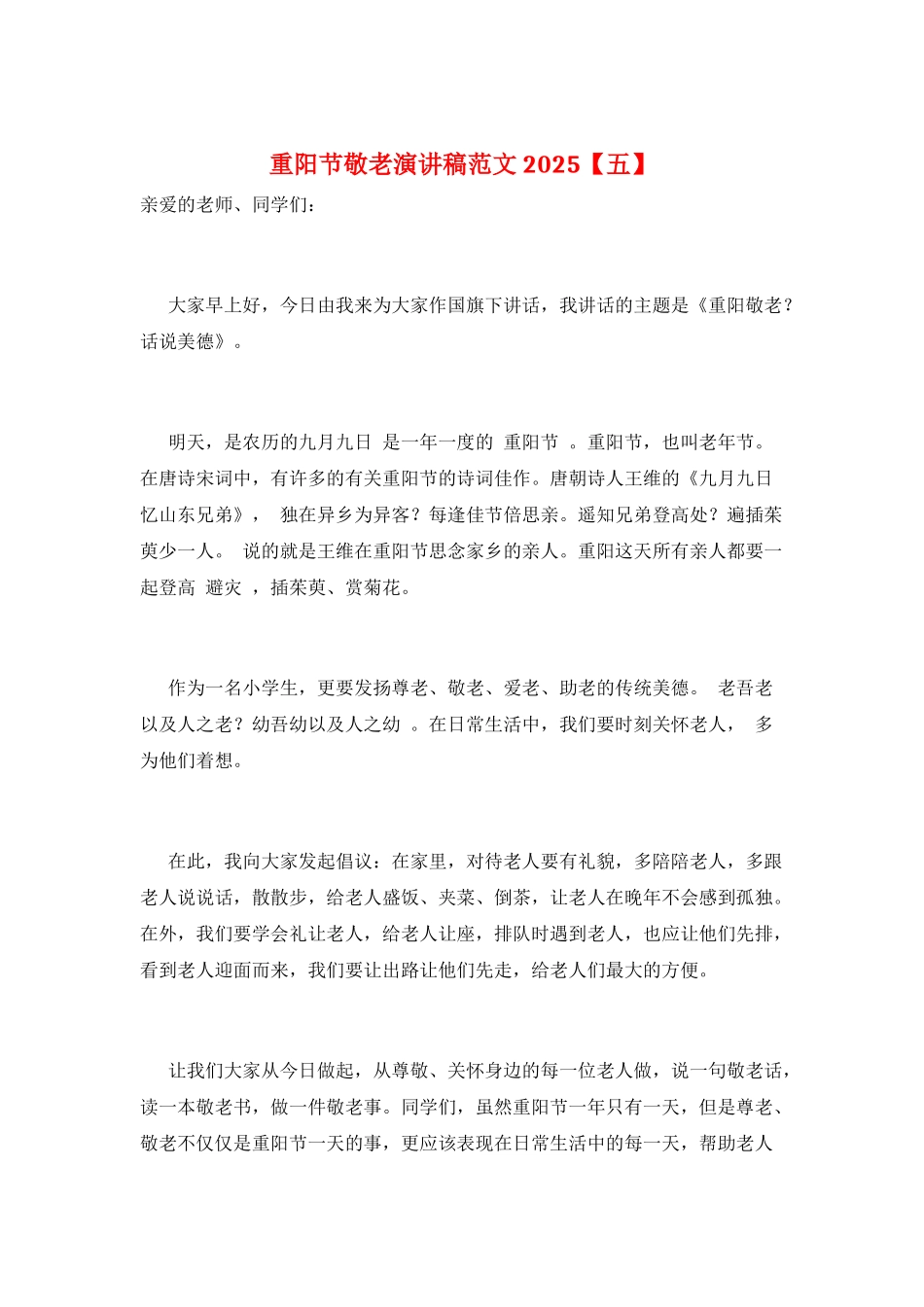 重阳节敬老演讲稿范文 2025【五】

亲爱的老师、同学们：

大家早上好，今日由我来为大家作国旗下讲话，我讲话的主题是《重阳敬老?话说美德》。

明天，是农历的九月九日 是一年一度的 重阳节 。重阳节，也叫老年节。在唐诗宋词中，有许多的有关重阳节的诗词佳作。唐朝诗人王维的《九月九日忆山东兄弟》， 独在异乡为异客？每逢佳节倍思亲。遥知兄弟登高处？遍插茱萸少一人。 说的就是王维在重阳节思念家乡的亲人。重阳这天所有亲人都要一起登高 避灾 ，插茱萸、赏菊花。

作为一名小学生，更要发扬尊老、敬老、爱老、助老的传统美德。 老吾老以及人之老？幼吾幼以及人之幼 。在日常生活中，我们要时刻关怀老人， 多为他们着想。

在此，我向大家发起倡议：在家里，对待老人要有礼貌，多陪陪老人，多跟老人说说话，散散步，给老人盛饭、夹菜、倒茶，让老人在晚年不会感到孤独。在外，我们要学会礼让老人，给老人让座，排队时遇到老人，也应让他们先排，看到老人迎面而来，我们要让出路让他们先走，给老人们最大的方便。

让我们大家从今日做起，从尊敬、关怀身边的每一位老人做，说一句敬老话，读一本敬老书，做一件敬老事。同学们，虽然重阳节一年只有一天，但是尊老、敬老不仅仅是重阳节一天的事，更应该表现在日常生活中的每一天，帮助老人